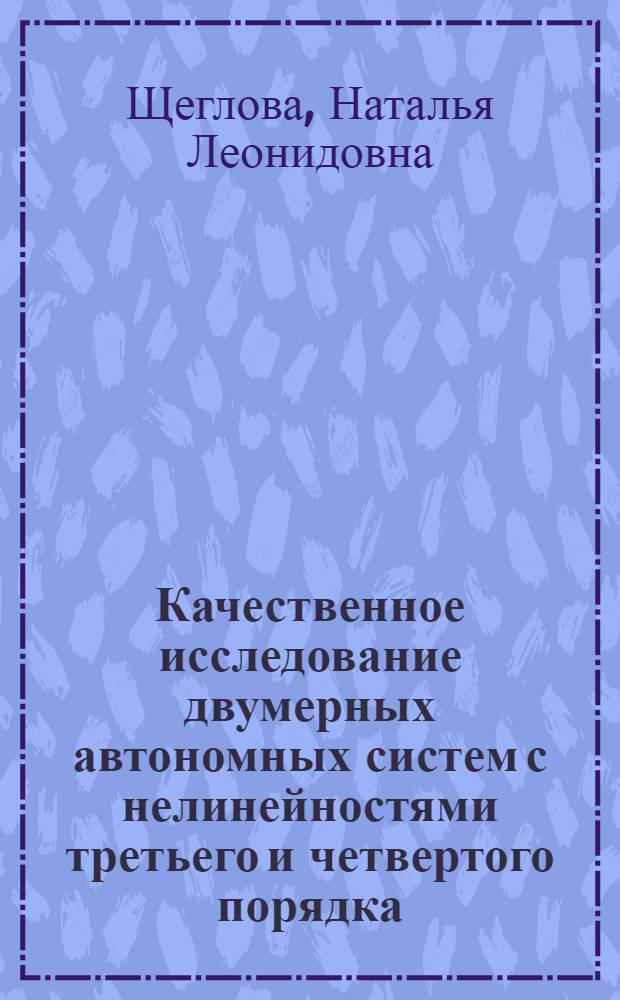 Щеглова, Наталья Леонидовна

Качественное исследование двумерных автономных систем с нелинейностями третьего и четвертого порядка